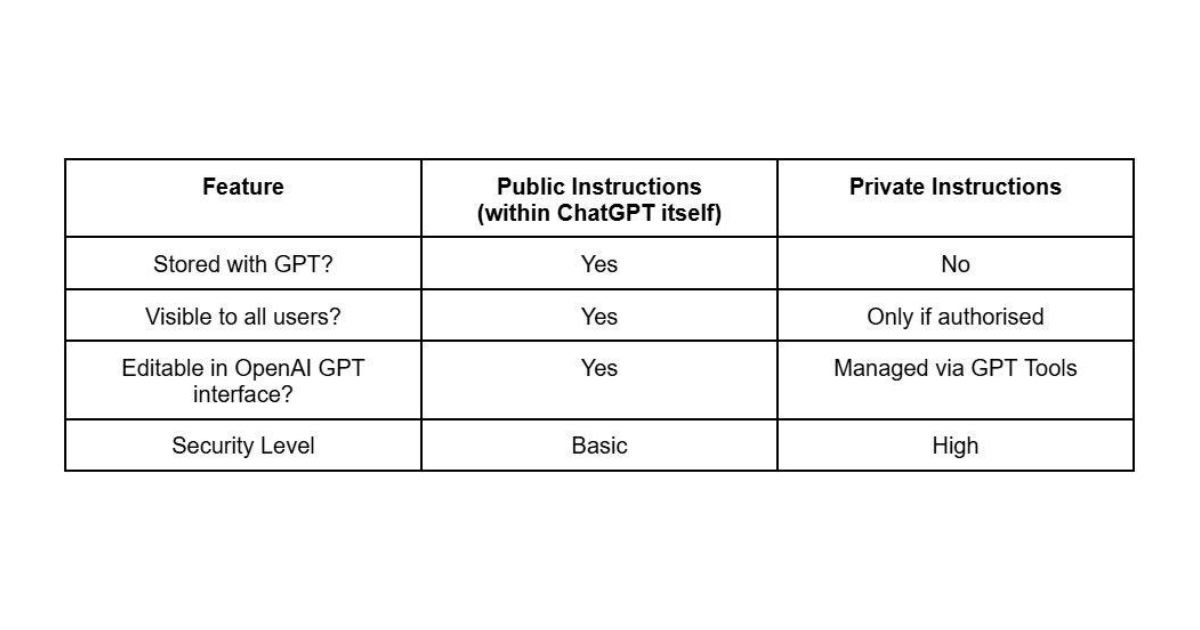 | Feature | Public Instructions (within ChatGPT itself) | Private Instructions |
|---|---|---|
| Stored with GPT? | Yes | No |
| Visible to all users? | Yes | Only if authorised |
| Editable in OpenAI GPT interface? | Yes | Managed via GPT Tools |
| Security Level | Basic | High |